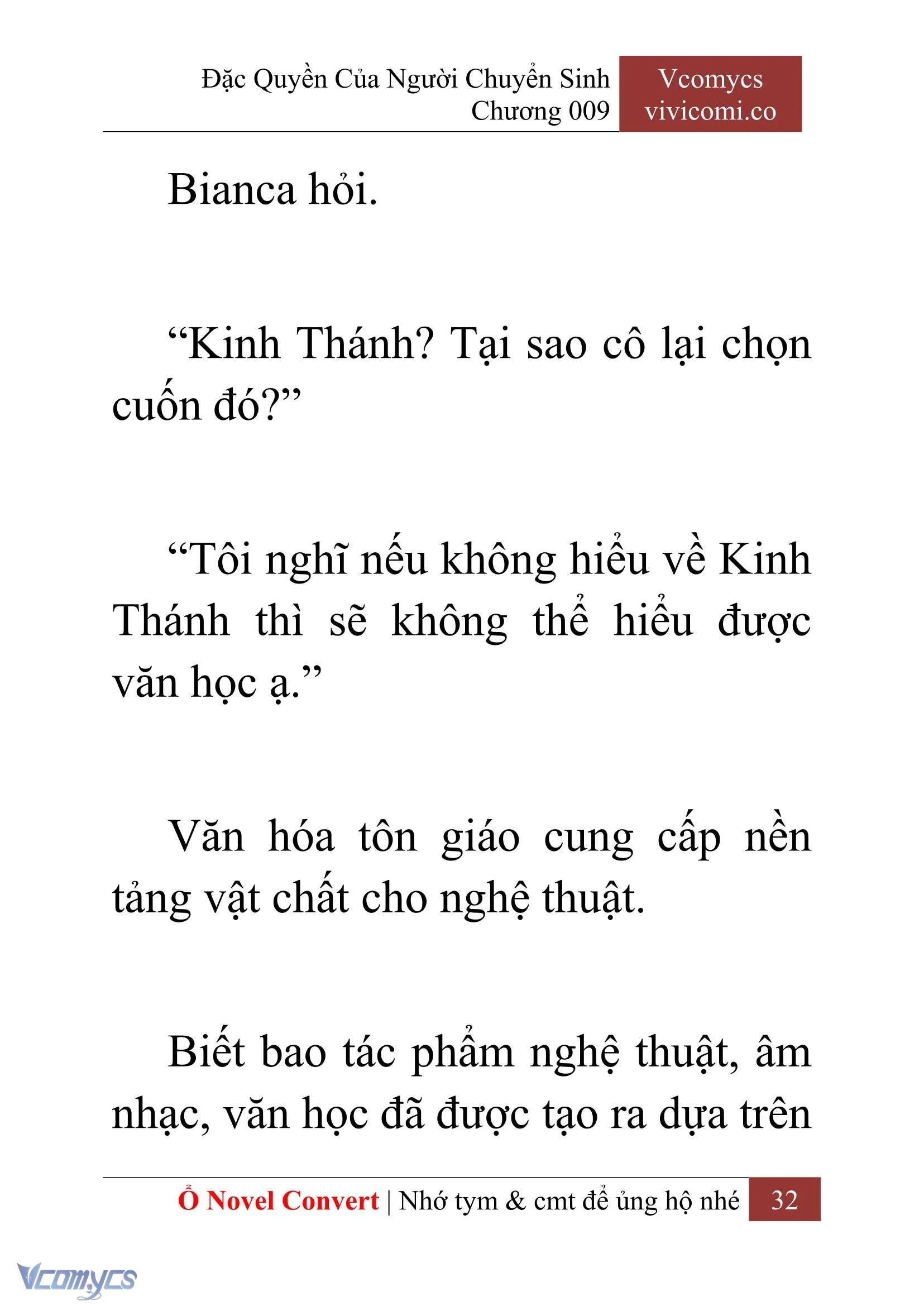 Đặc Quyền Của Người Chuyển Sinh
Chương 009

Vcomycs
vivicomi.co

Bianca hỏi.

“Kinh Thánh? Tại sao cô lại chọn cuốn đó?”

“Tôi nghĩ nếu không hiểu về Kinh Thánh thì sẽ không thể hiểu được văn học ạ.”

Văn hóa tôn giáo cung cấp nền tảng vật chất cho nghệ thuật.

Biết bao tác phẩm nghệ thuật, âm nhạc, văn học đã được tạo ra dựa trên

Ổ Novel Convert | Nhớ tym & cmt để ủng hộ nhé 32

Vcomycs